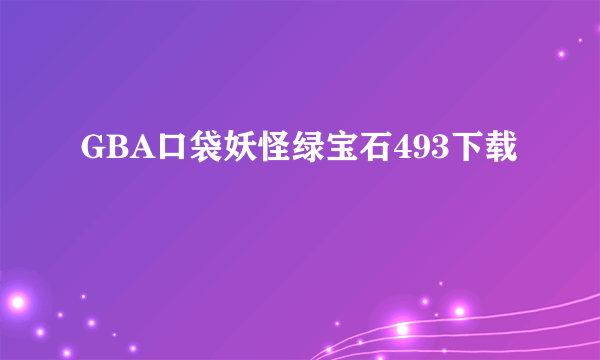 GBA口袋妖怪绿宝石493下载